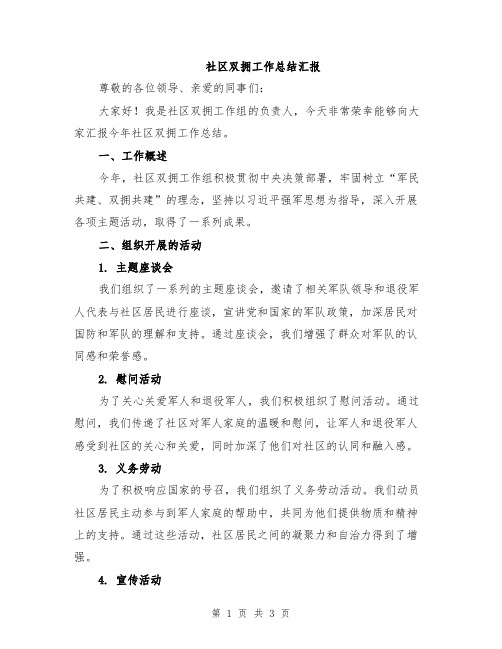 社区双拥工作总结汇报

尊敬的各位领导、亲爱的同事们：

大家好！我是社区双拥工作组的负责人，今天非常荣幸能够向大家汇报今年社区双拥工作总结。

一、工作概述

今年，社区双拥工作组积极贯彻中央决策部署，牢固树立“军民共建、双拥共建”的理念，坚持以习近平强军思想为指导，深入开展各项主题活动，取得了一系列成果。

二、组织开展的活动

1. 主题座谈会

我们组织了一系列的主题座谈会，邀请了相关军队领导和退役军人代表与社区居民进行座谈，宣讲党和国家的军队政策，加深居民对国防和军队的理解和支持。通过座谈会，我们增强了群众对军队的认同感和荣誉感。

2. 慰问活动

为了关心关爱军人和退役军人，我们积极组织了慰问活动。通过慰问，我们传递了社区对军人家庭的温暖和慰问，让军人和退役军人感受到社区的关心和关爱，同时加深了他们对社区的认同和融入感。

3. 义务劳动

为了积极响应国家的号召，我们组织了义务劳动活动。我们动员社区居民主动参与到军人家庭的帮助中，共同为他们提供物质和精神上的支持。通过这些活动，社区居民之间的凝聚力和自治力得到了增强。

4. 宣传活动

第 1 页 共 3 页